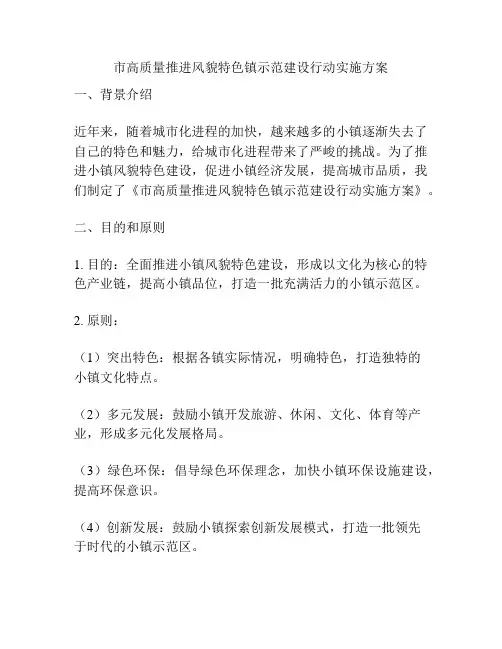 市高质量推进风貌特色镇示范建设行动实施方案

一、背景介绍

近年来，随着城市化进程的加快，越来越多的小镇逐渐失去了自己的特色和魅力，给城市化进程带来了严峻的挑战。为了推进小镇风貌特色建设，促进小镇经济发展，提高城市品质，我们制定了《市高质量推进风貌特色镇示范建设行动实施方案》。

二、目的和原则

1. 目的：全面推进小镇风貌特色建设，形成以文化为核心的特色产业链，提高小镇品位，打造一批充满活力的小镇示范区。

2. 原则：

（1）突出特色：根据各镇实际情况，明确特色，打造独特的小镇文化特点。

（2）多元发展：鼓励小镇开发旅游、休闲、文化、体育等产业，形成多元化发展格局。

（3）绿色环保：倡导绿色环保理念，加快小镇环保设施建设，提高环保意识。

（4）创新发展：鼓励小镇探索创新发展模式，打造一批领先于时代的小镇示范区。